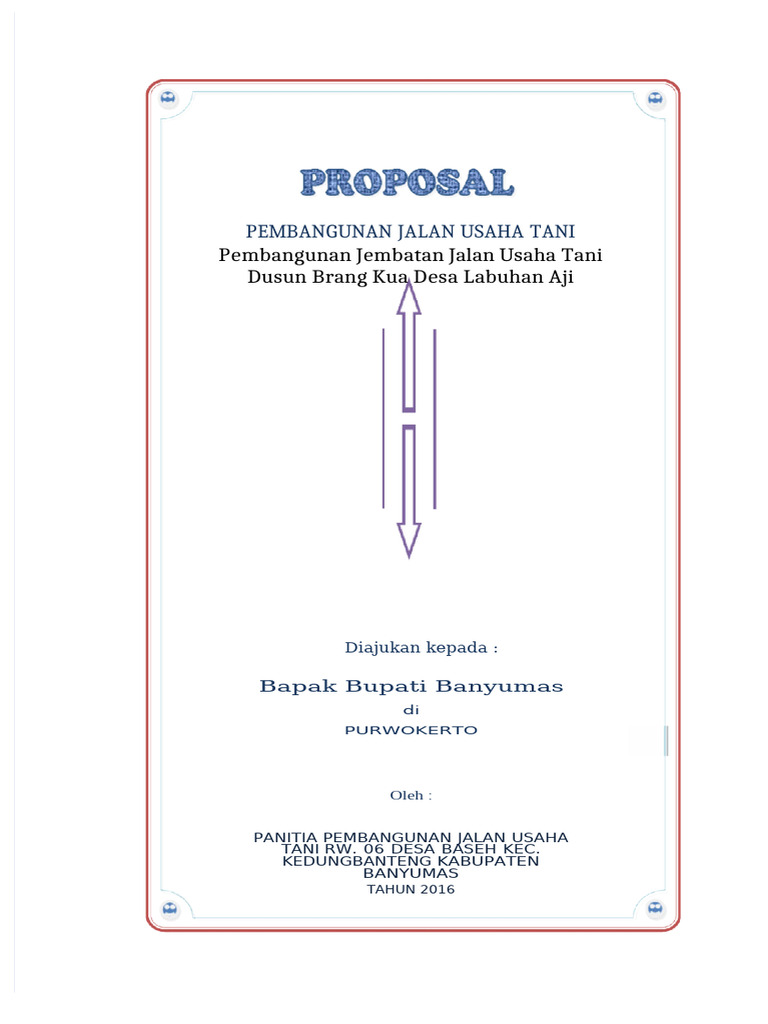 PROPOSAL

PEMBANGUNAN JALAN USAHA TANI
Pembangunan Jembatan Jalan Usaha Tani
Dusun Brang Kua Desa Labuhan Aji

Diajukan kepada :

Bapak Bupati Banyumas
di
PURWOKERTO

Oleh :

PANITIA PEMBANGUNAN JALAN USAHA TANI RW. 06 DESA BASEH KEC. KEDUNGBANTENG KABUPATEN BANYUMAS
TAHUN 2016